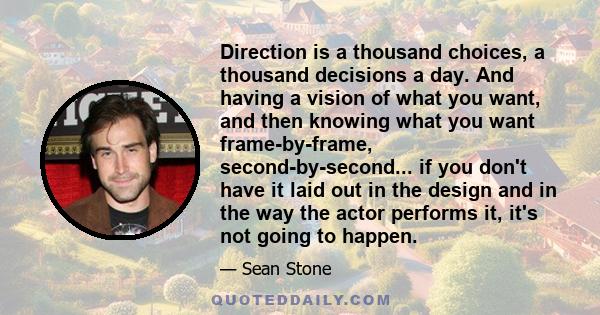 Direction is a thousand choices, a thousand decisions a day. And having a vision of what you want, and then knowing what you want frame-by-frame, second-by-second... if you don't have it laid out in the design and in the way the actor performs it, it's not going to happen.

— Sean Stone

QUOTEDDAILY.COM